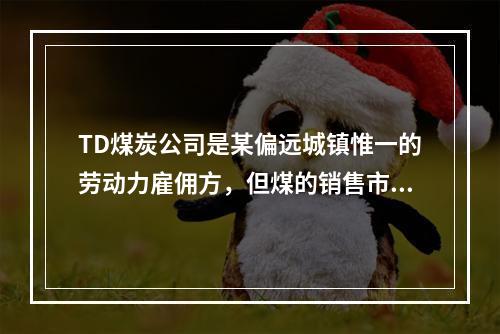 TD煤炭公司是某偏远城镇惟一的劳动力雇佣方，但煤的销售市...